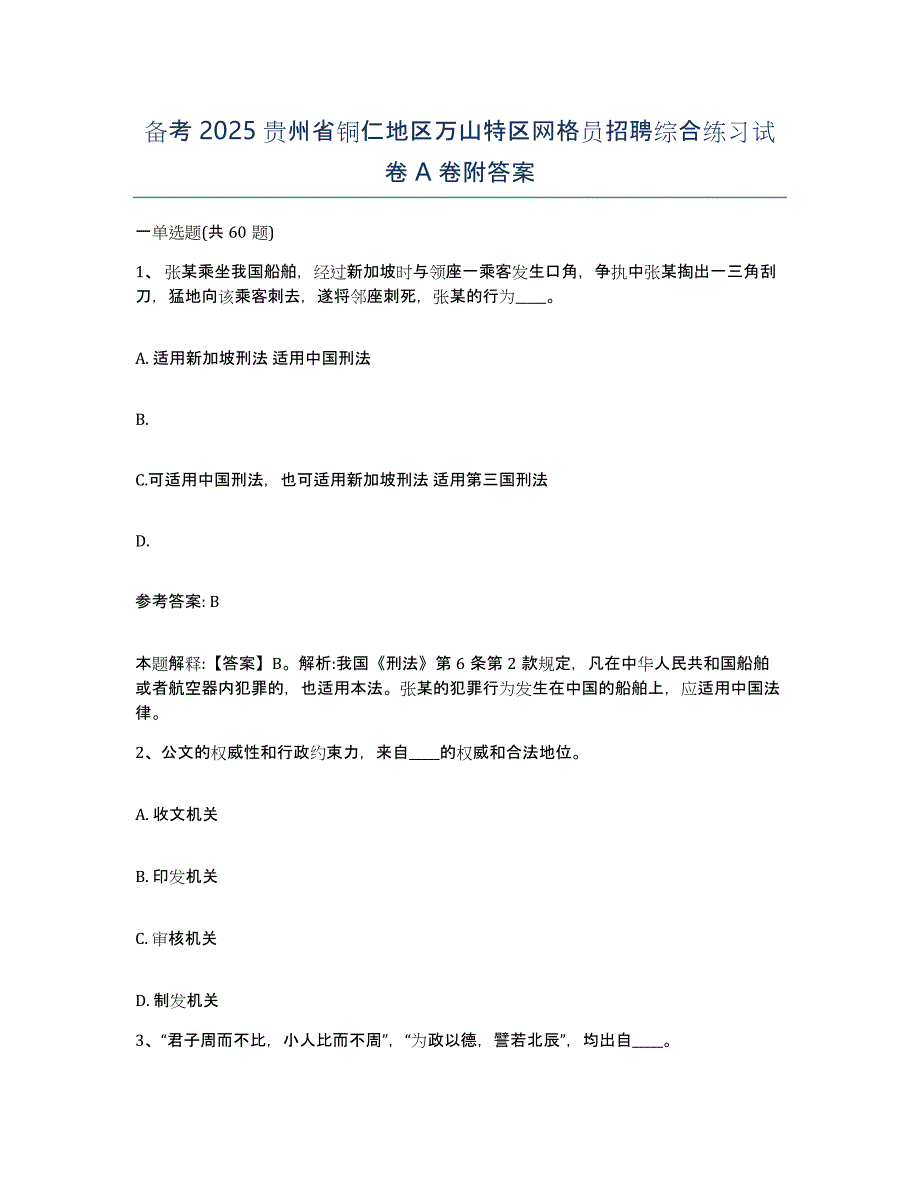 备考 2025 贵州省铜仁地区万山特区网格员招聘综合练习试卷 A 卷附答案

一单选题(共 60 题)

1、张某乘坐我国船舶，经过新加坡时与领座一乘客发生口角，争执中张某掏出一三角刮刀，猛地向该乘客刺去，遂将邻座刺死，张某的行为____。

A. 适用新加坡刑法 适用中国刑法

B.

C.可适用中国刑法，也可适用新加坡刑法 适用第三国刑法

D.

参考答案: B

本题解释:【答案】B。解析:我国《刑法》第 6 条第 2 款规定，凡在中华人民共和国船舶或者航空器内犯罪的，也适用本法。张某的犯罪行为发生在中国的船舶上，应适用中国法律。

2、公文的权威性和行政约束力，来自____的权威和合法地位。

A. 收文机关

B. 印发机关

C. 审核机关

D. 制发机关

3、“君子周而不比，小人比而不周”，“为政以德，譬若北辰”，均出自____。